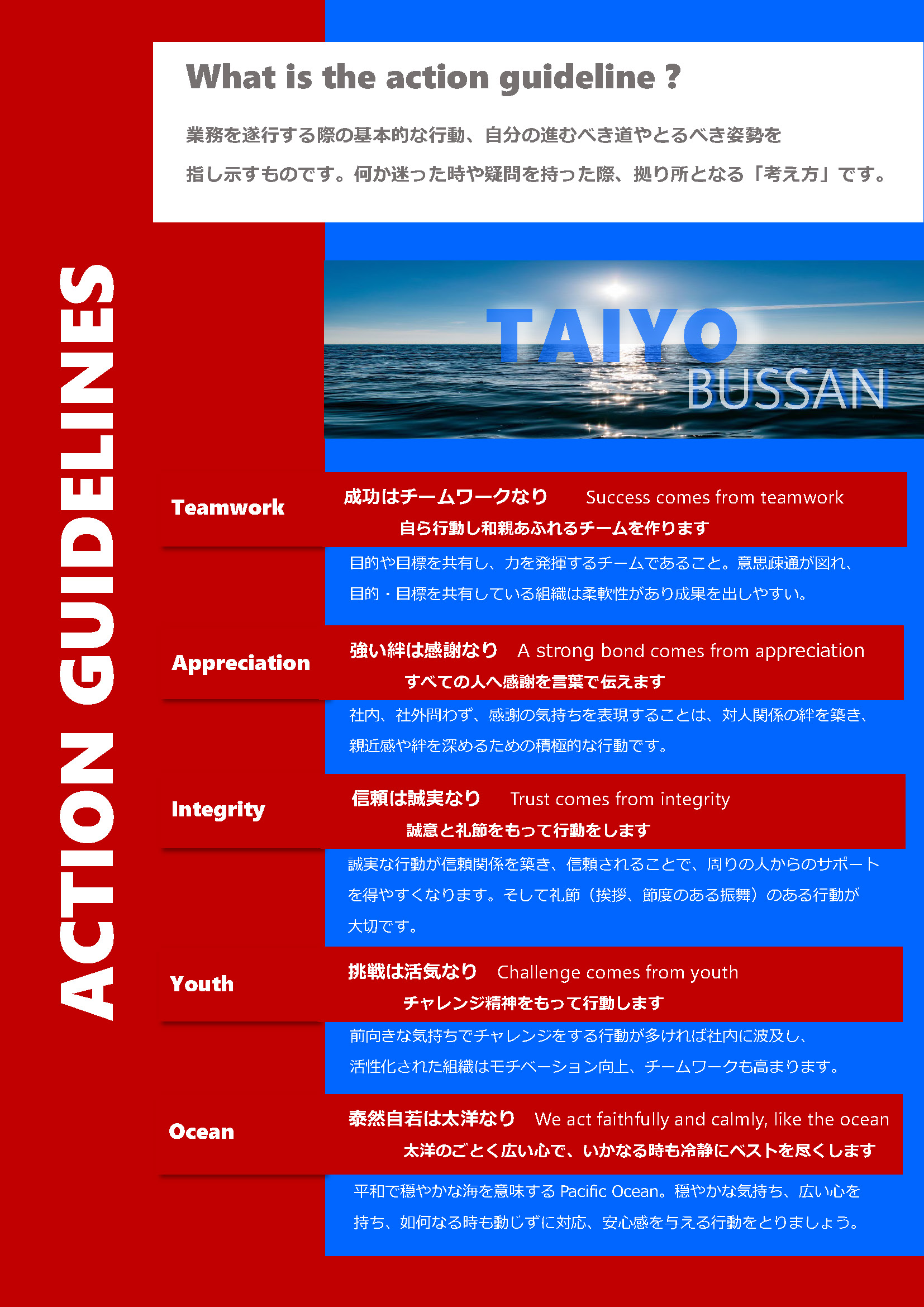 What is the action guideline ?

業務を遂行する際の基本的な行動、自分の進むべき道やとるべき姿勢を指し示すものです。何か迷った時や疑問を持った際、拠り所となる「考え方」です。

ACTION GUIDELINES

TAIYO BUSSAN

Teamwork

成功はチームワークなり　Success comes from teamwork

自ら行動し和親あふれるチームを作ります

目的や目標を共有し、力を発揮するチームであること。意思疎通が図れ、目的・目標を共有している組織は柔軟性があり成果を出しやすい。

Appreciation

強い絆は感謝なり　A strong bond comes from appreciation

すべての人へ感謝を言葉で伝えます

社内、社外問わず、感謝の気持ちを表現することは、対人関係の絆を築き、親近感や絆を深めるための積極的な行動です。

Integrity

信頼は誠実なり　Trust comes from integrity

誠意と礼節をもって行動をします

誠実な行動が信頼関係を築き、信頼されることで、周りの人からのサポートを得やすくなります。そして礼節（挨拶、節度のある振舞）のある行動が大切です。

Youth

挑戦は活気なり　Challenge comes from youth

チャレンジ精神をもって行動します

前向きな気持ちでチャレンジをする行動が多ければ社内に波及し、活性化された組織はモチベーション向上、チームワークも高まります。

Ocean

泰然自若は太洋なり　We act faithfully and calmly, like the ocean

太洋のごとく広い心で、いかなる時も冷静にベストを尽くします

平和で穏やかな海を意味する Pacific Ocean。穏やかな気持ち、広い心を持ち、如何なる時も動じずに対応、安心感を与える行動をとりましょう。